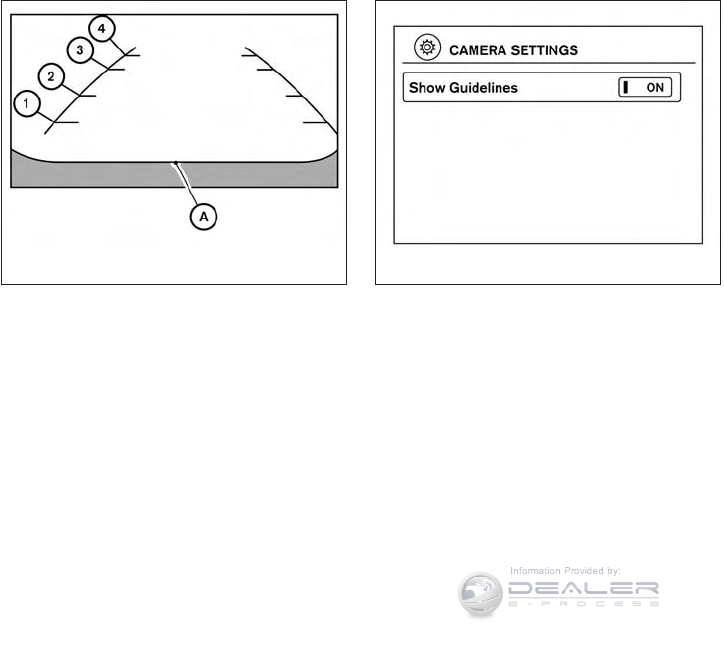 4
3
2
1
A

CAMERA SETTINGS
Show Guidelines
ON

Information Provided by:
DEALER
E-PROCESS